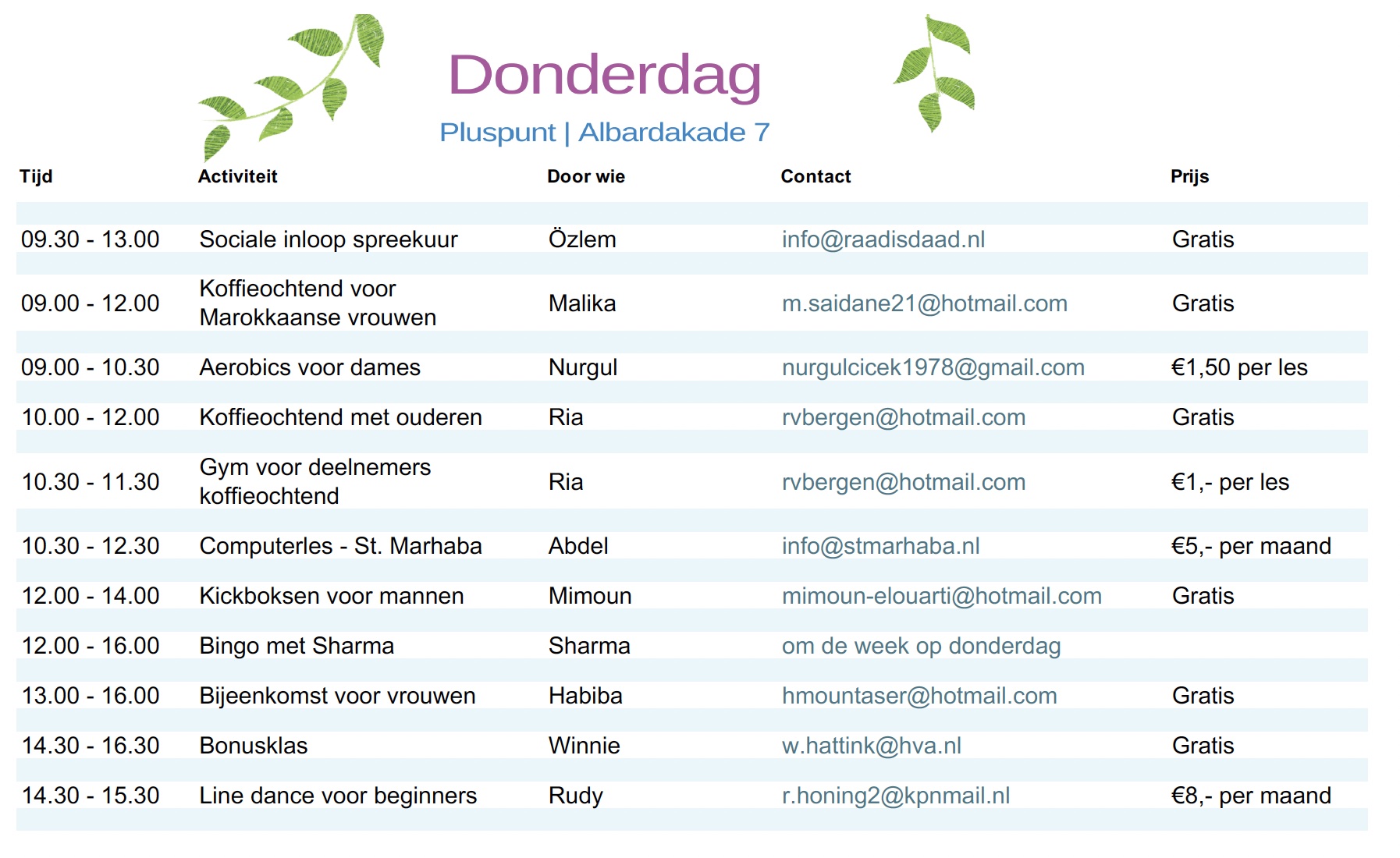 Donderdag

Pluspunt | Albardakade 7

| Tijd | Activiteit | Door wie | Contact | Prijs |
|---|---|---|---|---|
| 09.30 - 13.00 | Sociale inloop spreekuur | Özlem | info@raadisdaad.nl | Gratis |
| 09.00 - 12.00 | Koffieochtend voor Marokkaanse vrouwen | Malika | m.saidane21@hotmail.com | Gratis |
| 09.00 - 10.30 | Aerobics voor dames | Nurgul | nurgulcicek1978@gmail.com | €1,50 per les |
| 10.00 - 12.00 | Koffieochtend met ouderen | Ria | rvbergen@hotmail.com | Gratis |
| 10.30 - 11.30 | Gym voor deelnemers koffieochtend | Ria | rvbergen@hotmail.com | €1,- per les |
| 10.30 - 12.30 | Computerles - St. Marhaba | Abdel | info@stmarhaba.nl | €5,- per maand |
| 12.00 - 14.00 | Kickboksen voor mannen | Mimoun | mimoun-elouarti@hotmail.com | Gratis |
| 12.00 - 16.00 | Bingo met Sharma | Sharma | om de week op donderdag | |
| 13.00 - 16.00 | Bijeenkomst voor vrouwen | Habiba | hmountaser@hotmail.com | Gratis |
| 14.30 - 16.30 | Bonusklas | Winnie | w.hattink@hva.nl | Gratis |
| 14.30 - 15.30 | Line dance voor beginners | Rudy | r.honing2@kpnmail.nl | €8,- per maand |